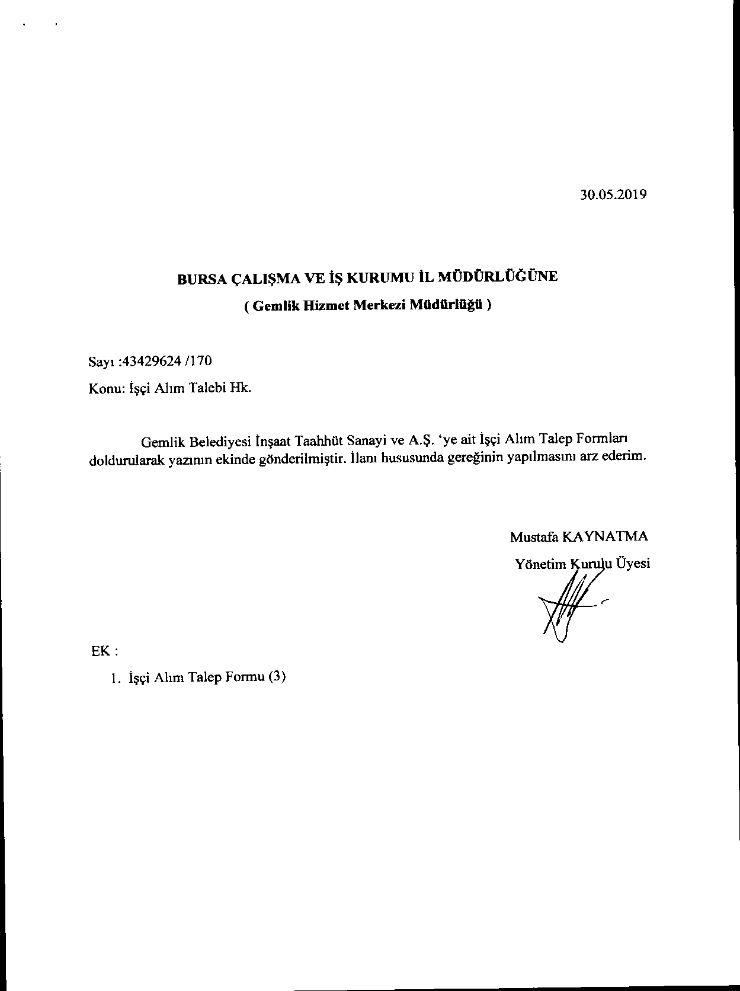 30.05.2019

BURSA ÇALIŞMA VE İŞ KURUMU İL MÜDÜRLÜĞÜNE
( Gemlik Hizmet Merkezi Müdürlüğü )

Sayı :43429624 /170

Konu: İşçi Alım Talebi Hk.

Gemlik Belediyesi İnşaat Taahhüt Sanayi ve A.Ş. 'ye ait İşçi Alım Talep Formları doldurularak yazının ekinde gönderilmiştir. İlanı hususunda gereğinin yapılmasını arz ederim.

Mustafa KAYNATMA
Yönetim Kurulu Üyesi

EK :

1. İşçi Alım Talep Formu (3)